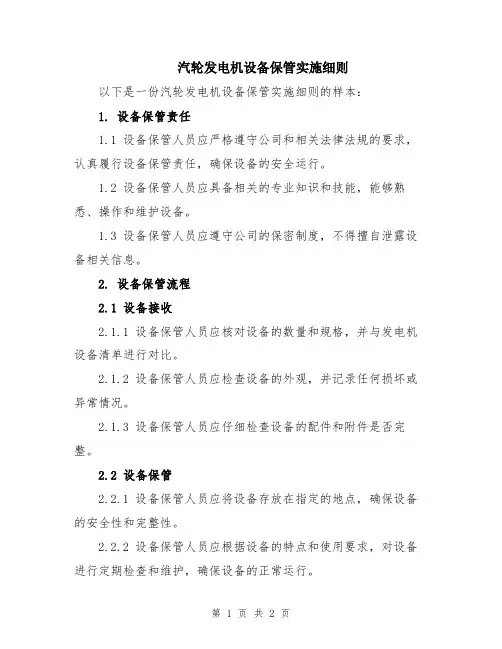 汽轮发电机设备保管实施细则

以下是一份汽轮发电机设备保管实施细则的样本：

1. 设备保管责任

1.1 设备保管人员应严格遵守公司和相关法律法规的要求，认真履行设备保管责任，确保设备的安全运行。

1.2 设备保管人员应具备相关的专业知识和技能，能够熟悉、操作和维护设备。

1.3 设备保管人员应遵守公司的保密制度，不得擅自泄露设备相关信息。

2. 设备保管流程

2.1 设备接收

2.1.1 设备保管人员应核对设备的数量和规格，并与发电机设备清单进行对比。

2.1.2 设备保管人员应检查设备的外观，并记录任何损坏或异常情况。

2.1.3 设备保管人员应仔细检查设备的配件和附件是否完整。

2.2 设备保管

2.2.1 设备保管人员应将设备存放在指定的地点，确保设备的安全性和完整性。

2.2.2 设备保管人员应根据设备的特点和使用要求，对设备进行定期检查和维护，确保设备的正常运行。

第 1 页 共 2 页